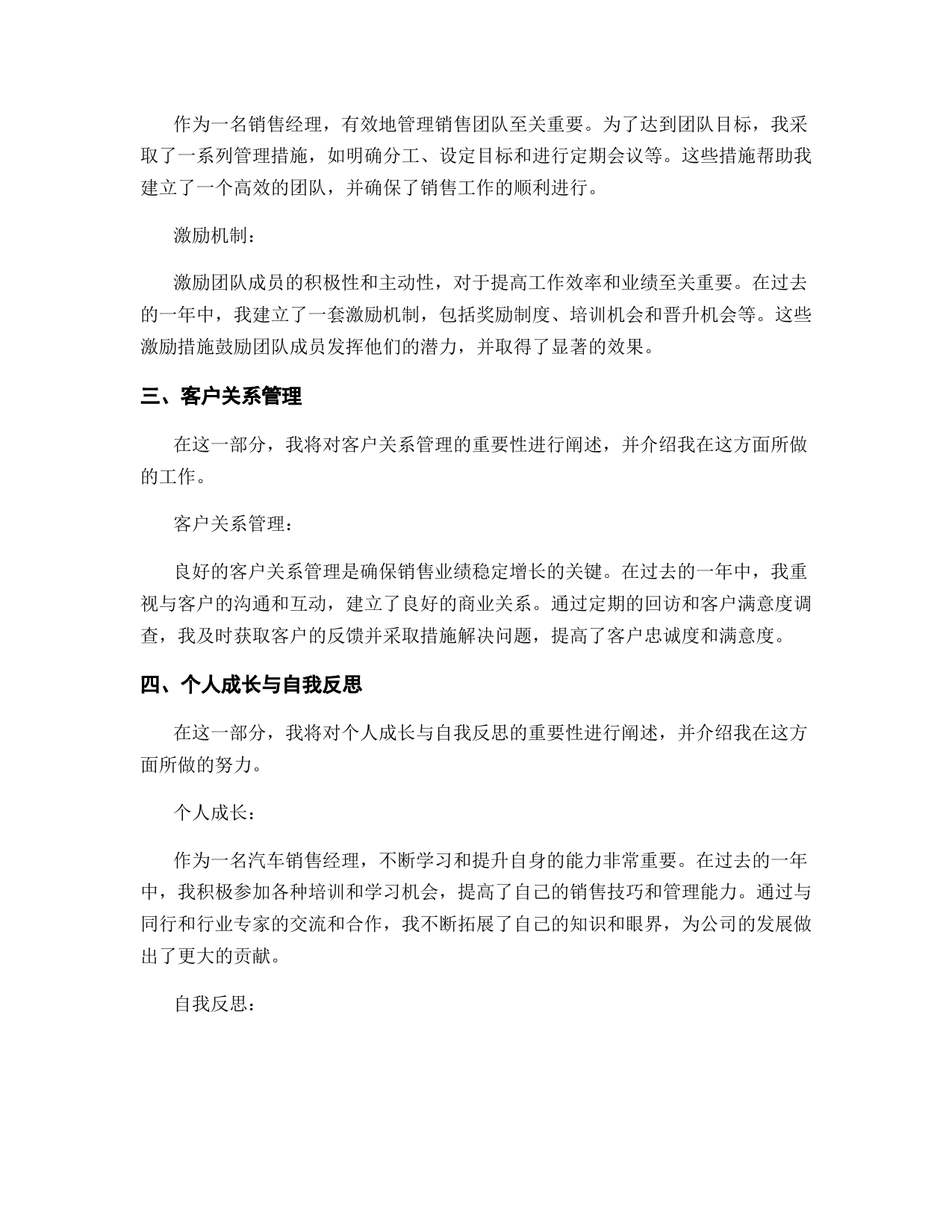 作为一名销售经理，有效地管理销售团队至关重要。为了达到团队目标，我采取了一系列管理措施，如明确分工、设定目标和进行定期会议等。这些措施帮助我建立了一个高效的团队，并确保了销售工作的顺利进行。

激励机制：

激励团队成员的积极性和主动性，对于提高工作效率和业绩至关重要。在过去的一年中，我建立了一套激励机制，包括奖励制度、培训机会和晋升机会等。这些激励措施鼓励团队成员发挥他们的潜力，并取得了显著的效果。

三、客户关系管理

在这一部分，我将对客户关系管理的重要性进行阐述，并介绍我在这方面所做的工作。

客户关系管理：

良好的客户关系管理是确保销售业绩稳定增长的关键。在过去的一年中，我重视与客户的沟通和互动，建立了良好的商业关系。通过定期的回访和客户满意度调查，我及时获取客户的反馈并采取措施解决问题，提高了客户忠诚度和满意度。

四、个人成长与自我反思

在这一部分，我将对个人成长与自我反思的重要性进行阐述，并介绍我在这方面所做的努力。

个人成长：

作为一名汽车销售经理，不断学习和提升自身的能力非常重要。在过去的一年中，我积极参加各种培训和学习机会，提高了自己的销售技巧和管理能力。通过与同行和行业专家的交流和合作，我不断拓展了自己的知识和眼界，为公司的发展做出了更大的贡献。

自我反思：